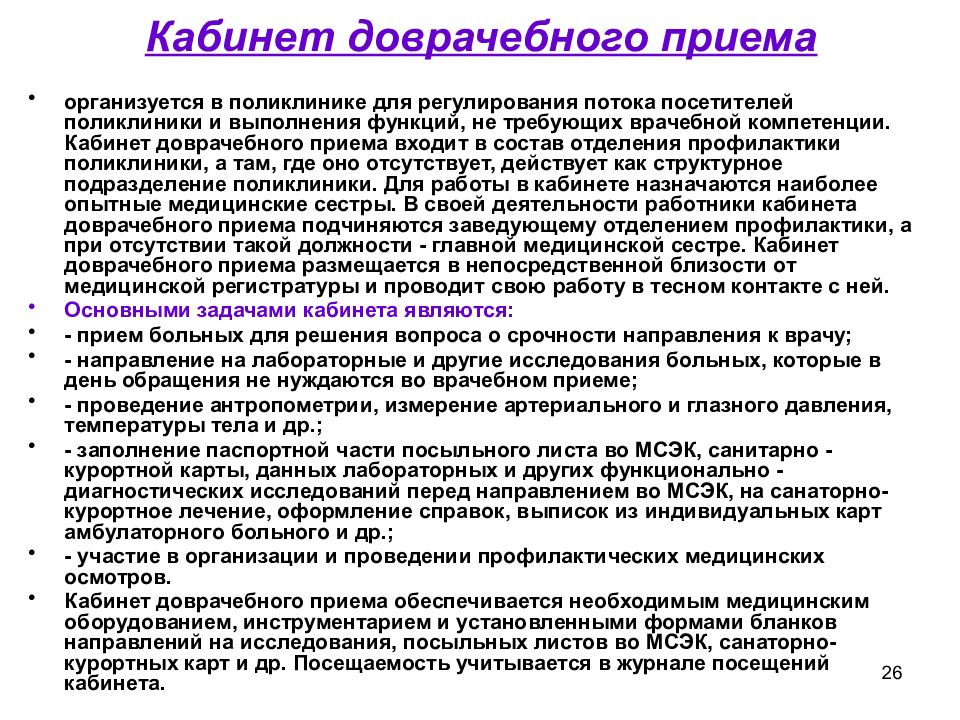 Кабинет доврачебного приема

• организуется в поликлинике для регулирования потока посетителей поликлиники и выполнения функций, не требующих врачебной компетенции. Кабинет доврачебного приема входит в состав отделения профилактики поликлиники, а там, где оно отсутствует, действует как структурное подразделение поликлиники. Для работы в кабинете назначаются наиболее опытные медицинские сестры. В своей деятельности работники кабинета доврачебного приема подчиняются заведующему отделением профилактики, а при отсутствии такой должности - главной медицинской сестре. Кабинет доврачебного приема размещается в непосредственной близости от медицинской регистратуры и проводит свою работу в тесном контакте с ней.

• Основными задачами кабинета являются:

• - прием больных для решения вопроса о срочности направления к врачу;

• - направление на лабораторные и другие исследования больных, которые в день обращения не нуждаются во врачебном приеме;

• - проведение антропометрии, измерение артериального и глазного давления, температуры тела и др.;

• - заполнение паспортной части посыльного листа во МСЭК, санитарно - курортной карты, данных лабораторных и других функционально - диагностических исследований перед направлением во МСЭК, на санаторно-курортное лечение, оформление справок, выписок из индивидуальных карт амбулаторного больного и др.;

• - участие в организации и проведении профилактических медицинских осмотров.

• Кабинет доврачебного приема обеспечивается необходимым медицинским оборудованием, инструментарием и установленными формами бланков направлений на исследования, посыльных листов во МСЭК, санаторно-курортных карт и др. Посещаемость учитывается в журнале посещений кабинета.

26